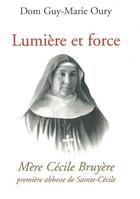 Dom Guy-Marie Oury

Lumière et force

Mère Cécile Bruyère
première abbesse de Sainte-Cécile